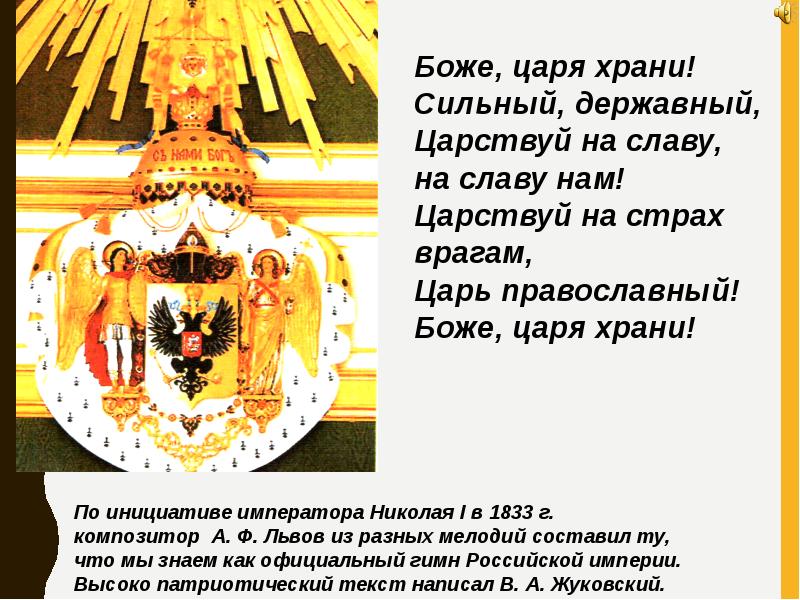 СЪ НАМИ БОГЪ

Боже, царя храни!
Сильный, державный,
Царствуй на славу,
на славу нам!
Царствуй на страх
врагам,
Царь православный!
Боже, царя храни!

По инициативе императора Николая I в 1833 г. композитор А. Ф. Львов из разных мелодий составил ту, что мы знаем как официальный гимн Российской империи. Высоко патриотический текст написал В. А. Жуковский.